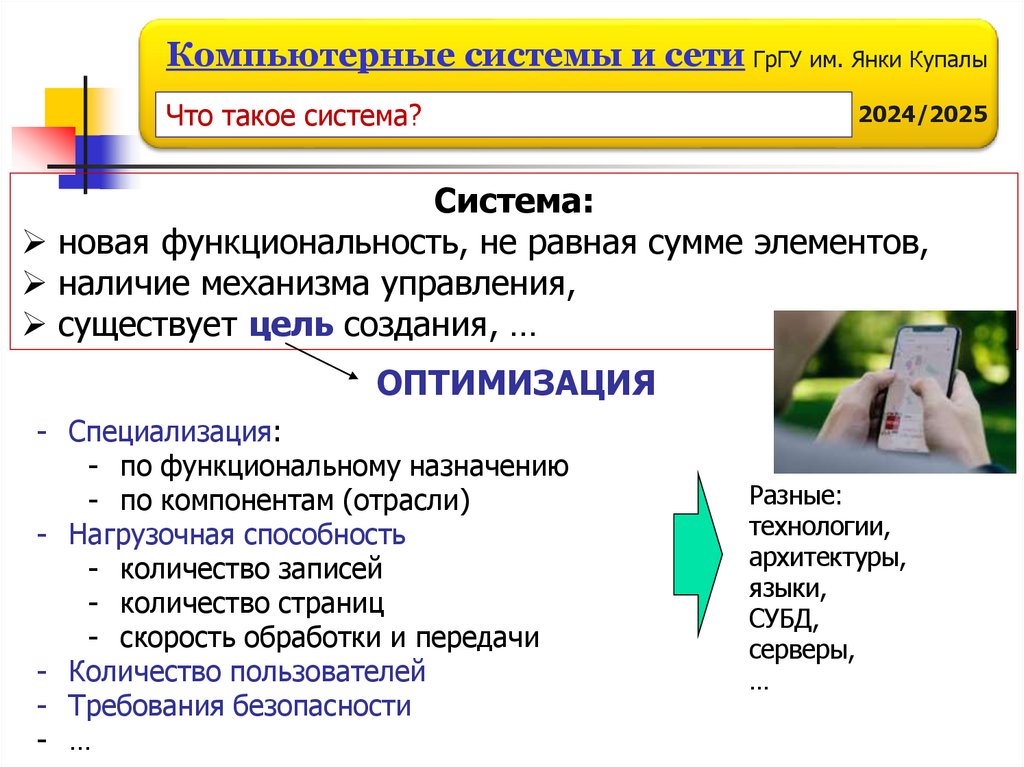 Компьютерные системы и сети ГрГУ им. Янки Купалы

Что такое система?

2024/2025

Система:
➢ новая функциональность, не равная сумме элементов,
➢ наличие механизма управления,
➢ существует цель создания, …

ОПТИМИЗАЦИЯ

- Специализация:
  - по функциональному назначению
  - по компонентам (отрасли)
- Нагрузочная способность
  - количество записей
  - количество страниц
  - скорость обработки и передачи
- Количество пользователей
- Требования безопасности
- …

Разные:
технологии,
архитектуры,
языки,
СУБД,
серверы,
…